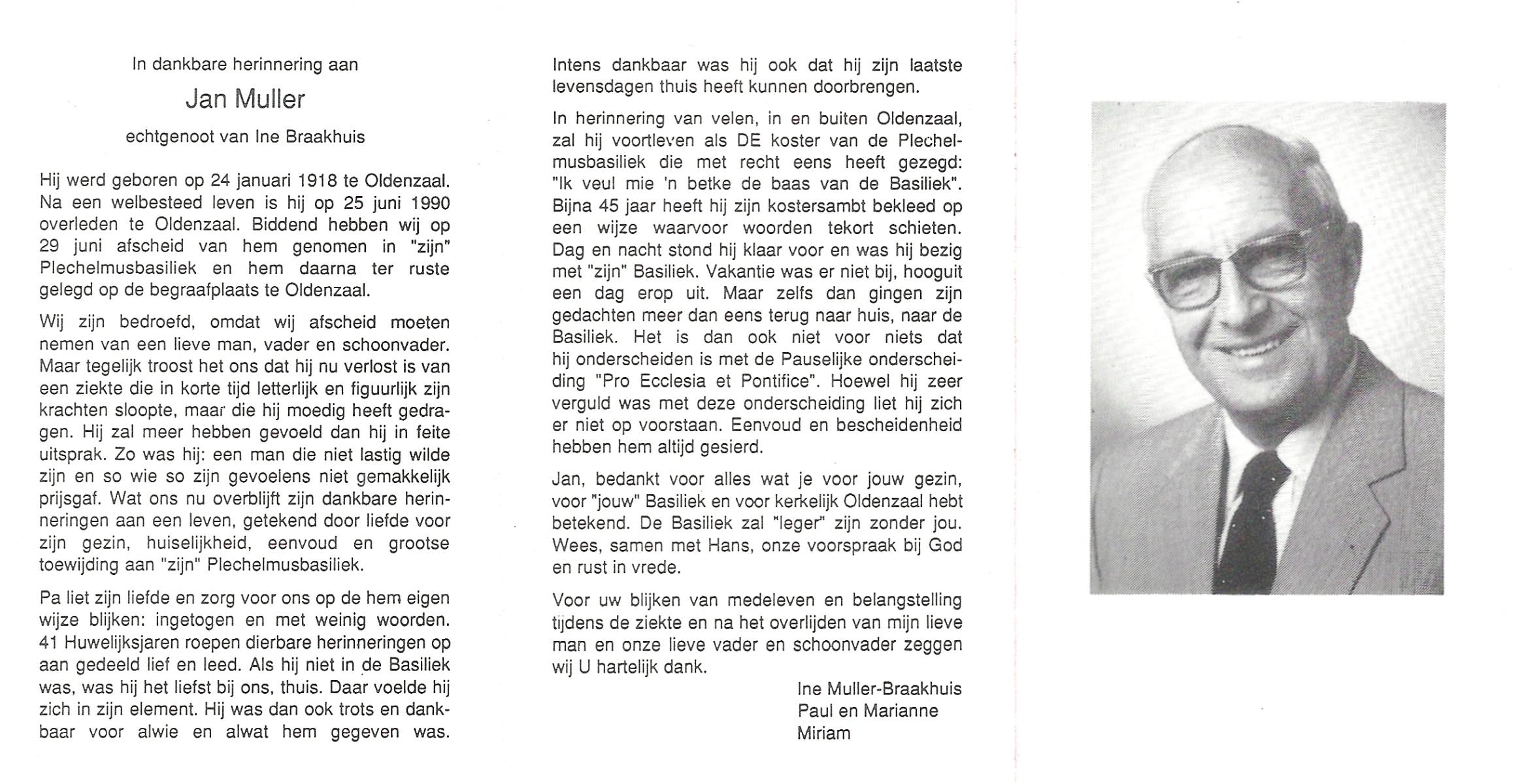 In dankbare herinnering aan

Jan Muller

echtgenoot van Ine Braakhuis

Hij werd geboren op 24 januari 1918 te Oldenzaal. Na een welbesteed leven is hij op 25 juni 1990 overleden te Oldenzaal. Biddend hebben wij op 29 juni afscheid van hem genomen in "zijn" Plechelmusbasiliek en hem daarna ter ruste gelegd op de begraafplaats te Oldenzaal.

Wij zijn bedroefd, omdat wij afscheid moeten nemen van een lieve man, vader en schoonvader. Maar tegelijk troost het ons dat hij nu verlost is van een ziekte die in korte tijd letterlijk en figuurlijk zijn krachten sloopte, maar die hij moedig heeft gedragen. Hij zal meer hebben gevoeld dan hij in feite uitsprak. Zo was hij: een man die niet lastig wilde zijn en so wie so zijn gevoelens niet gemakkelijk prijsgaf. Wat ons nu overblijft zijn dankbare herinneringen aan een leven, getekend door liefde voor zijn gezin, huiselijkheid, eenvoud en grootse toewijding aan "zijn" Plechelmusbasiliek.

Pa liet zijn liefde en zorg voor ons op de hem eigen wijze blijken: ingetogen en met weinig woorden. 41 Huwelijksjaren roepen dierbare herinneringen op aan gedeeld lief en leed. Als hij niet in de Basiliek was, was hij het liefst bij ons, thuis. Daar voelde hij zich in zijn element. Hij was dan ook trots en dankbaar voor alwie en alwat hem gegeven was.

Intens dankbaar was hij ook dat hij zijn laatste levensdagen thuis heeft kunnen doorbrengen.

In herinnering van velen, in en buiten Oldenzaal, zal hij voortleven als DE koster van de Plechelmusbasiliek die met recht eens heeft gezegd: "Ik veul mie 'n betke de baas van de Basiliek". Bijna 45 jaar heeft hij zijn kostersambt bekleed op een wijze waarvoor woorden tekort schieten. Dag en nacht stond hij klaar voor en was hij bezig met "zijn" Basiliek. Vakantie was er niet bij, hooguit een dag erop uit. Maar zelfs dan gingen zijn gedachten meer dan eens terug naar huis, naar de Basiliek. Het is dan ook niet voor niets dat hij onderscheiden is met de Pauselijke onderscheiding "Pro Ecclesia et Pontifice". Hoewel hij zeer verguld was met deze onderscheiding liet hij zich er niet op voorstaan. Eenvoud en bescheidenheid hebben hem altijd gesierd.

Jan, bedankt voor alles wat je voor jouw gezin, voor "jouw" Basiliek en voor kerkelijk Oldenzaal hebt betekend. De Basiliek zal "leger" zijn zonder jou. Wees, samen met Hans, onze voorspraak bij God en rust in vrede.

Voor uw blijken van medeleven en belangstelling tijdens de ziekte en na het overlijden van mijn lieve man en onze lieve vader en schoonvader zeggen wij U hartelijk dank.

Ine Muller-Braakhuis
Paul en Marianne
Miriam